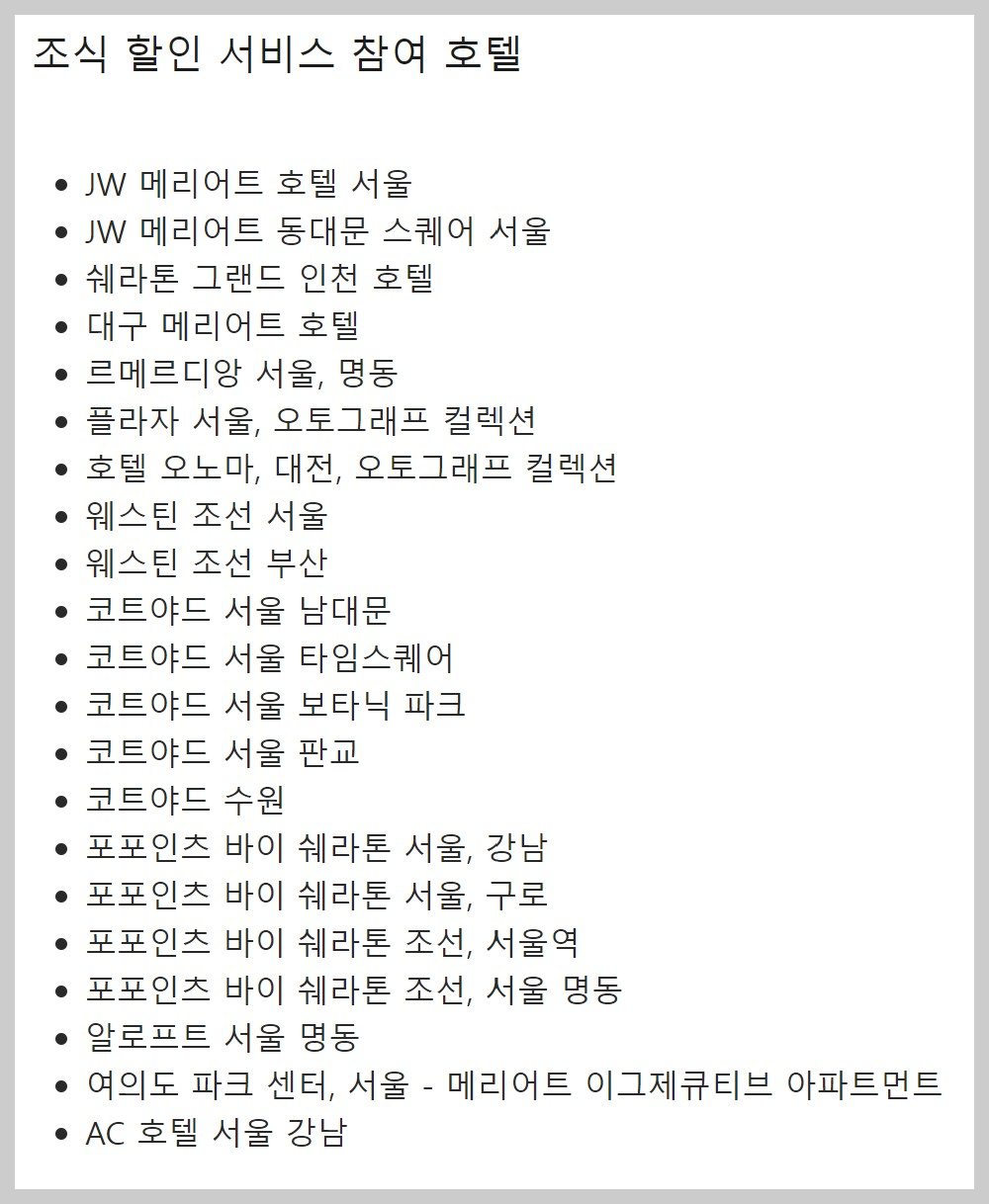 조식 할인 서비스 참여 호텔

- JW 메리어트 호텔 서울
- JW 메리어트 동대문 스퀘어 서울
- 쉐라톤 그랜드 인천 호텔
- 대구 메리어트 호텔
- 르메르디앙 서울, 명동
- 플라자 서울, 오토그래프 컬렉션
- 호텔 오노마, 대전, 오토그래프 컬렉션
- 웨스틴 조선 서울
- 웨스틴 조선 부산
- 코트야드 서울 남대문
- 코트야드 서울 타임스퀘어
- 코트야드 서울 보타닉 파크
- 코트야드 서울 판교
- 코트야드 수원
- 포포인츠 바이 쉐라톤 서울, 강남
- 포포인츠 바이 쉐라톤 서울, 구로
- 포포인츠 바이 쉐라톤 조선, 서울역
- 포포인츠 바이 쉐라톤 조선, 서울 명동
- 알로프트 서울 명동
- 여의도 파크 센터, 서울 - 메리어트 이그제큐티브 아파트먼트
- AC 호텔 서울 강남